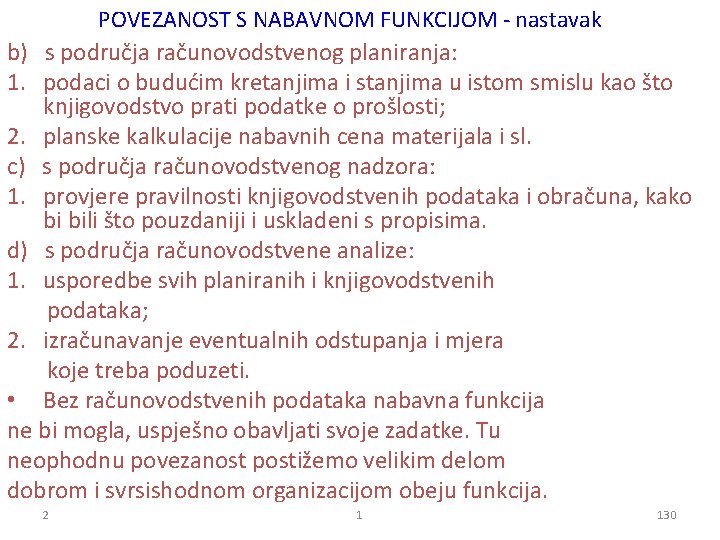 POVEZANOST S NABAVNOM FUNKCIJOM - nastavak

b) s područja računovodstvenog planiranja:

1. podaci o budućim kretanjima i stanjima u istom smislu kao što knjigovodstvo prati podatke o prošlosti;

2. planske kalkulacije nabavnih cena materijala i sl.

c) s područja računovodstvenog nadzora:

1. provjere pravilnosti knjigovodstvenih podataka i obračuna, kako bi bili što pouzdaniji i uskladeni s propisima.

d) s područja računovodstvene analize:

1. usporedbe svih planiranih i knjigovodstvenih podataka;

2. izračunavanje eventualnih odstupanja i mjera koje treba poduzeti.

• Bez računovodstvenih podataka nabavna funkcija ne bi mogla, uspješno obavljati svoje zadatke. Tu neophodnu povezanost postižemo velikim delom dobrom i svrsishodnom organizacijom obeju funkcija.

2 1 130